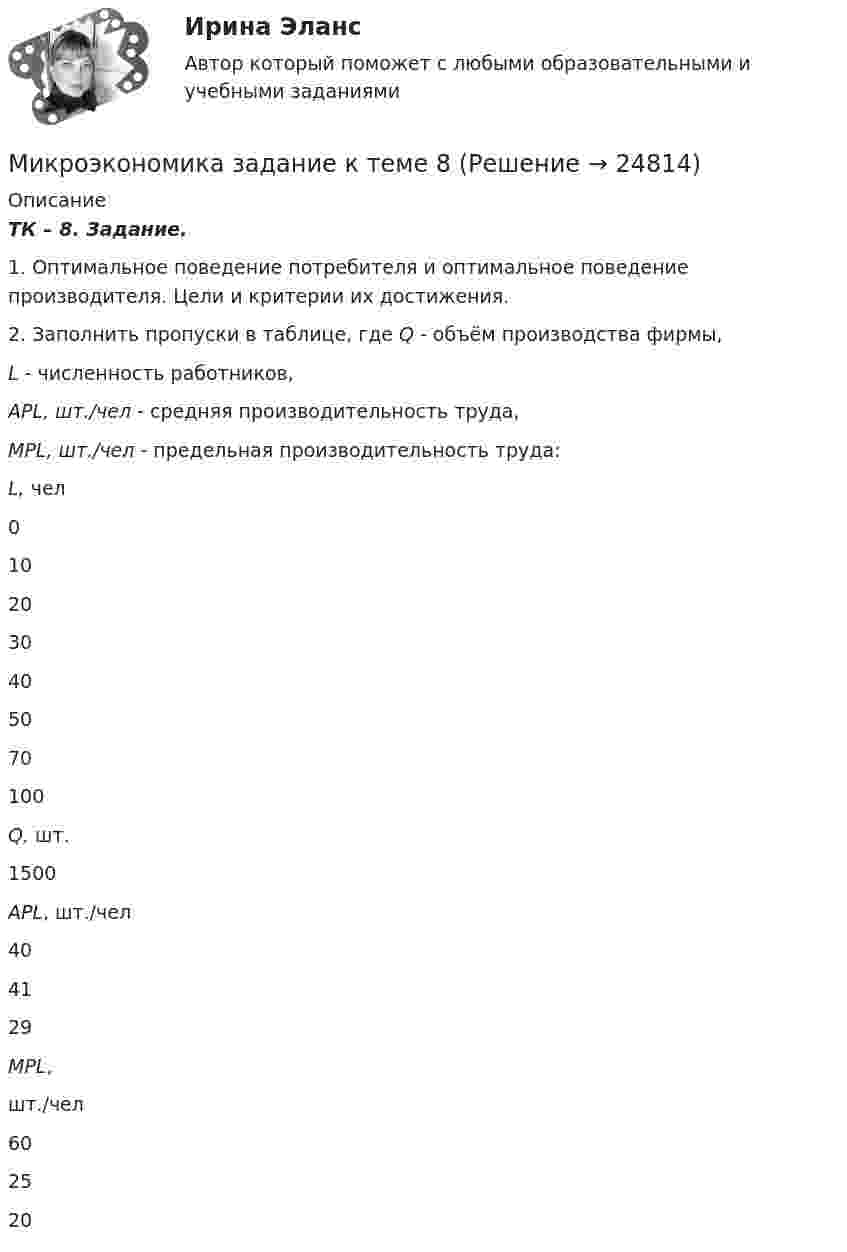 Ирина Эланс
Автор который поможет с любыми образовательными и учебными заданиями

Микроэкономика задание к теме 8 (Решение → 24814)

Описание

ТК – 8. Задание.

1. Оптимальное поведение потребителя и оптимальное поведение производителя. Цели и критерии их достижения.

2. Заполнить пропуски в таблице, где Q - объём производства фирмы,

L - численность работников,

APL, шт./чел - средняя производительность труда,

MPL, шт./чел - предельная производительность труда:

L, чел

0

10

20

30

40

50

70

100

Q, шт.

1500

APL, шт./чел

40

41

29

MPL,

шт./чел

60

25

20